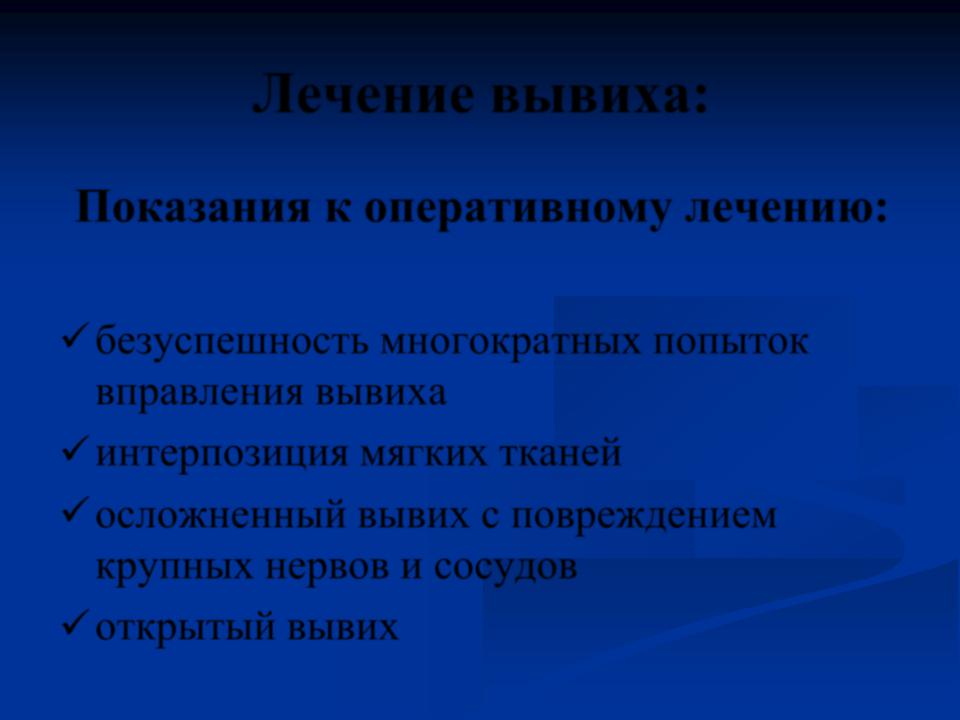 Лечение вывиха:

Показания к оперативному лечению:

✓ безуспешность многократных попыток вправления вывиха
✓ интерпозиция мягких тканей
✓ осложненный вывих с повреждением крупных нервов и сосудов
✓ открытый вывих